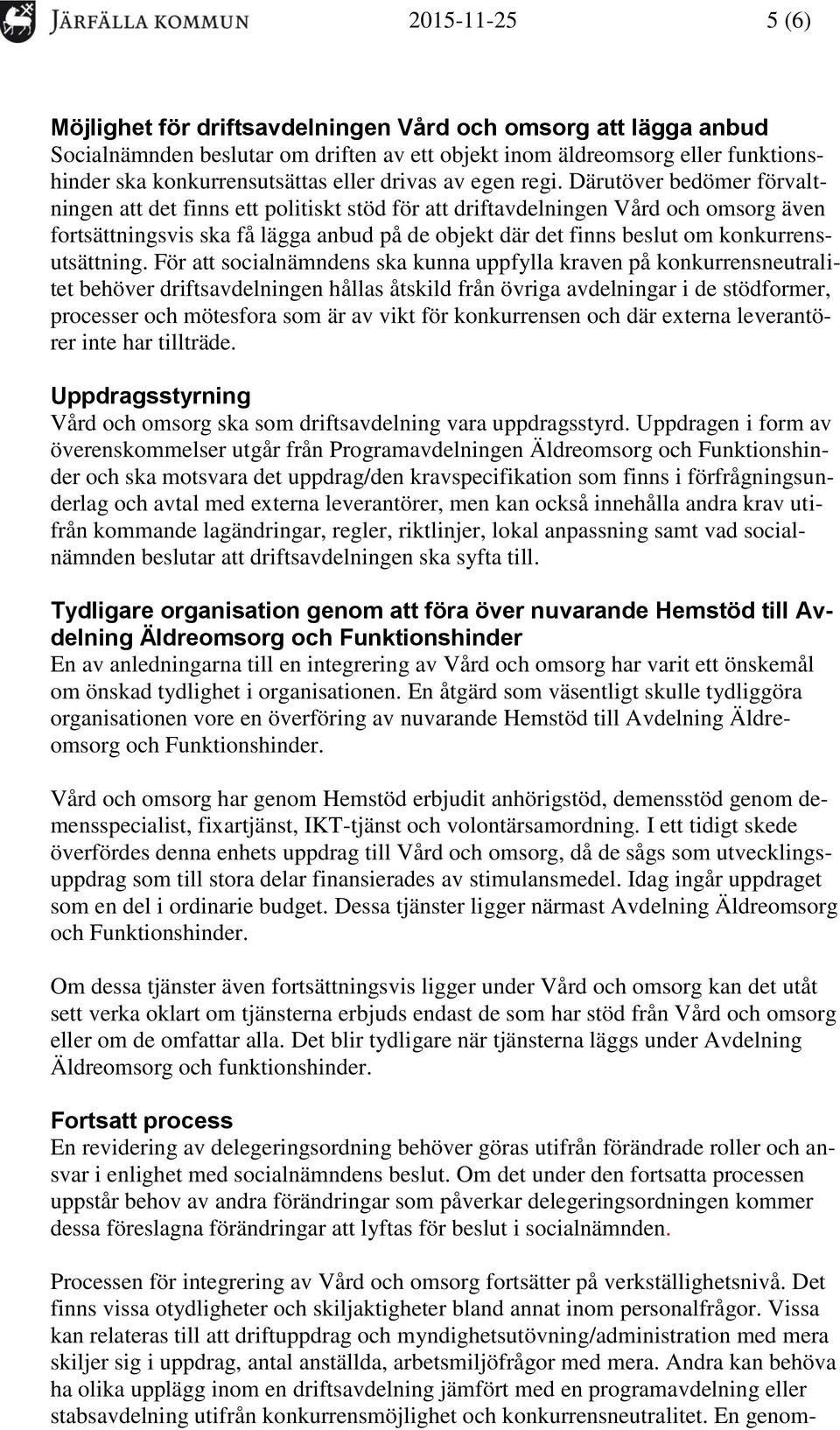 JÄRFÄLLA KOMMUN 2015-11-25 5 (6)

Möjlighet för driftsavdelningen Vård och omsorg att lägga anbud
Socialnämnden beslutar om driften av ett objekt inom äldreomsorg eller funktionshinder ska konkurrensutsättas eller drivas av egen regi. Därutöver bedömer förvaltningen att det finns ett politiskt stöd för att driftavdelningen Vård och omsorg även fortsättningsvis ska få lägga anbud på de objekt där det finns beslut om konkurrensutsättning. För att socialnämndens ska kunna uppfylla kraven på konkurrensneutralitet behöver driftsavdelningen hållas åtskild från övriga avdelningar i de stödformer, processer och mötesfora som är av vikt för konkurrensen och där externa leverantörer inte har tillträde.

Uppdragsstyrning
Vård och omsorg ska som driftsavdelning vara uppdragsstyrd. Uppdragen i form av överenskommelser utgår från Programavdelningen Äldreomsorg och Funktionshinder och ska motsvara det uppdrag/den kravspecifikation som finns i förfrågningsunderlag och avtal med externa leverantörer, men kan också innehålla andra krav utifrån kommande lagändringar, regler, riktlinjer, lokal anpassning samt vad socialnämnden beslutar att driftsavdelningen ska syfta till.

Tydligare organisation genom att föra över nuvarande Hemstöd till Avdelning Äldreomsorg och Funktionshinder
En av anledningarna till en integrering av Vård och omsorg har varit ett önskemål om önskad tydlighet i organisationen. En åtgärd som väsentligt skulle tydliggöra organisationen vore en överföring av nuvarande Hemstöd till Avdelning Äldreomsorg och Funktionshinder.

Vård och omsorg har genom Hemstöd erbjudit anhörigstöd, demensstöd genom demensspecialist, fixartjänst, IKT-tjänst och volontärsamordning. I ett tidigt skede överfördes denna enhets uppdrag till Vård och omsorg, då de sågs som utvecklingsuppdrag som till stora delar finansierades av stimulansmedel. Idag ingår uppdraget som en del i ordinarie budget. Dessa tjänster ligger närmast Avdelning Äldreomsorg och Funktionshinder.

Om dessa tjänster även fortsättningsvis ligger under Vård och omsorg kan det utåt sett verka oklart om tjänsterna erbjuds endast de som har stöd från Vård och omsorg eller om de omfattar alla. Det blir tydligare när tjänsterna läggs under Avdelning Äldreomsorg och funktionshinder.

Fortsatt process
En revidering av delegeringsordning behöver göras utifrån förändrade roller och ansvar i enlighet med socialnämndens beslut. Om det under den fortsatta processen uppstår behov av andra förändringar som påverkar delegeringsordningen kommer dessa föreslagna förändringar att lyftas för beslut i socialnämnden.

Processen för integrering av Vård och omsorg fortsätter på verkställighetsnivå. Det finns vissa otydligheter och skiljaktigheter bland annat inom personalfrågor. Vissa kan relateras till att driftuppdrag och myndighetsutövning/administration med mera skiljer sig i uppdrag, antal anställda, arbetsmiljöfrågor med mera. Andra kan behöva ha olika upplägg inom en driftsavdelning jämfört med en programavdelning eller stabsavdelning utifrån konkurrensmöjlighet och konkurrensneutralitet. En genom-